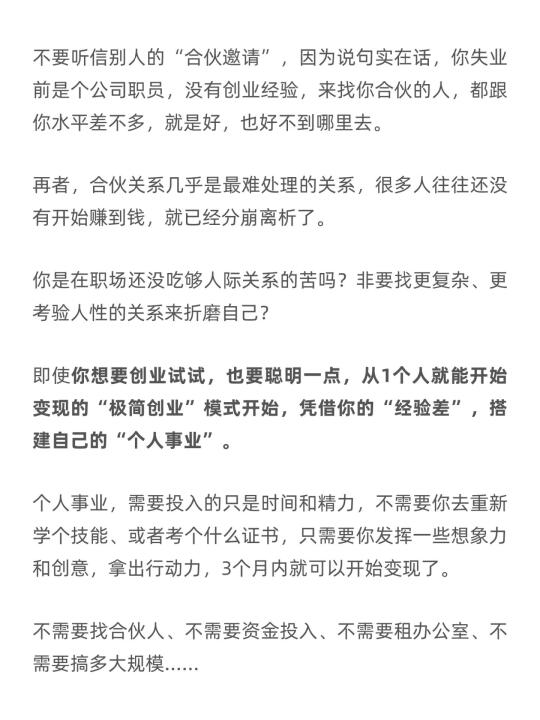 不要听信别人的“合伙邀请”，因为说句实在话，你失业前是个公司职员，没有创业经验，来找你合伙的人，都跟你水平差不多，就是好，也好不到哪里去。

再者，合伙关系几乎是最难处理的关系，很多人往往还没有开始赚到钱，就已经分崩离析了。

你是在职场还没吃够人际关系的苦吗？非要找更复杂、更考验人性的关系来折磨自己？

即使你想要创业试试，也要聪明一点，从1个人就能开始变现的“极简创业”模式开始，凭借你的“经验差”，搭建自己的“个人事业”。

个人事业，需要投入的只是时间和精力，不需要你去重新学个技能、或者考个什么证书，只需要你发挥一些想象力和创意，拿出行动力，3个月内就可以开始变现了。

不需要找合伙人、不需要资金投入、不需要租办公室、不需要搞多大规模......